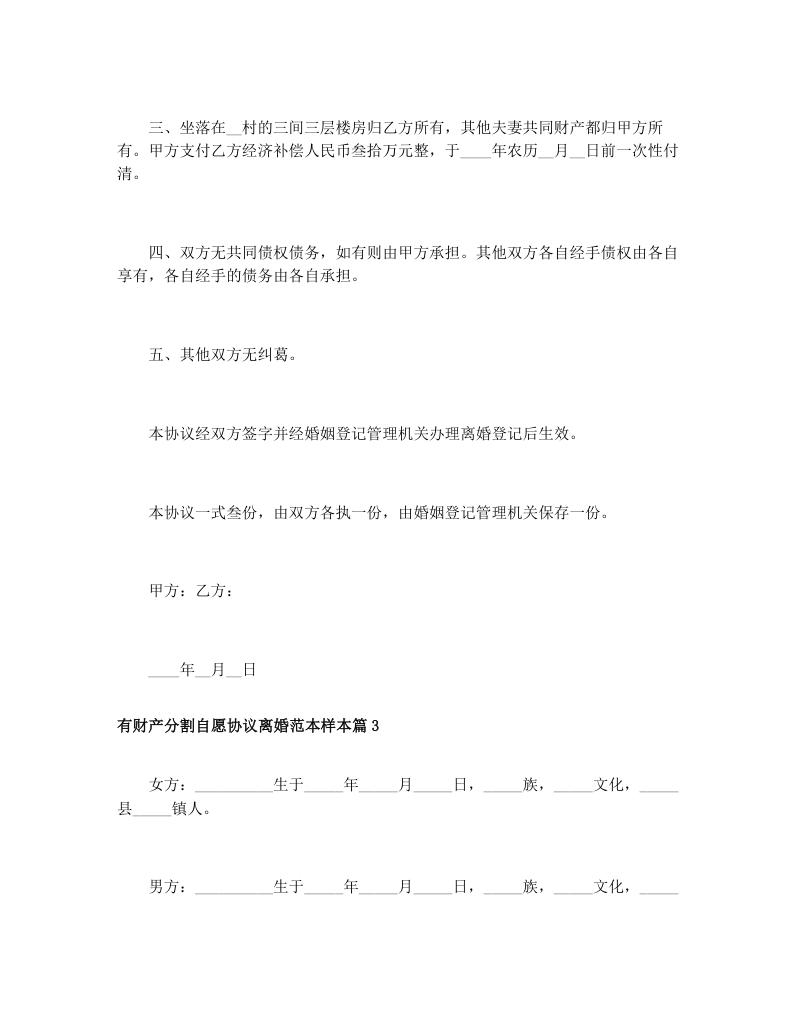 三、坐落在__村的三间三层楼房归乙方所有，其他夫妻共同财产都归甲方所有。甲方支付乙方经济补偿人民币叁拾万元整，于____年农历__月__日前一次性付清。

四、双方无共同债权债务，如有则由甲方承担。其他双方各自经手债权由各自享有，各自经手的债务由各自承担。

五、其他双方无纠葛。

本协议经双方签字并经婚姻登记管理机关办理离婚登记后生效。

本协议一式叁份，由双方各执一份，由婚姻登记管理机关保存一份。

甲方：乙方：

____年__月__日

有财产分割自愿协议离婚范本样本篇3

女方：__________生于_____年_____月_____日，_____族，_____文化，_____县_____镇人。

男方：__________生于_____年_____月_____日，_____族，_____文化，_____